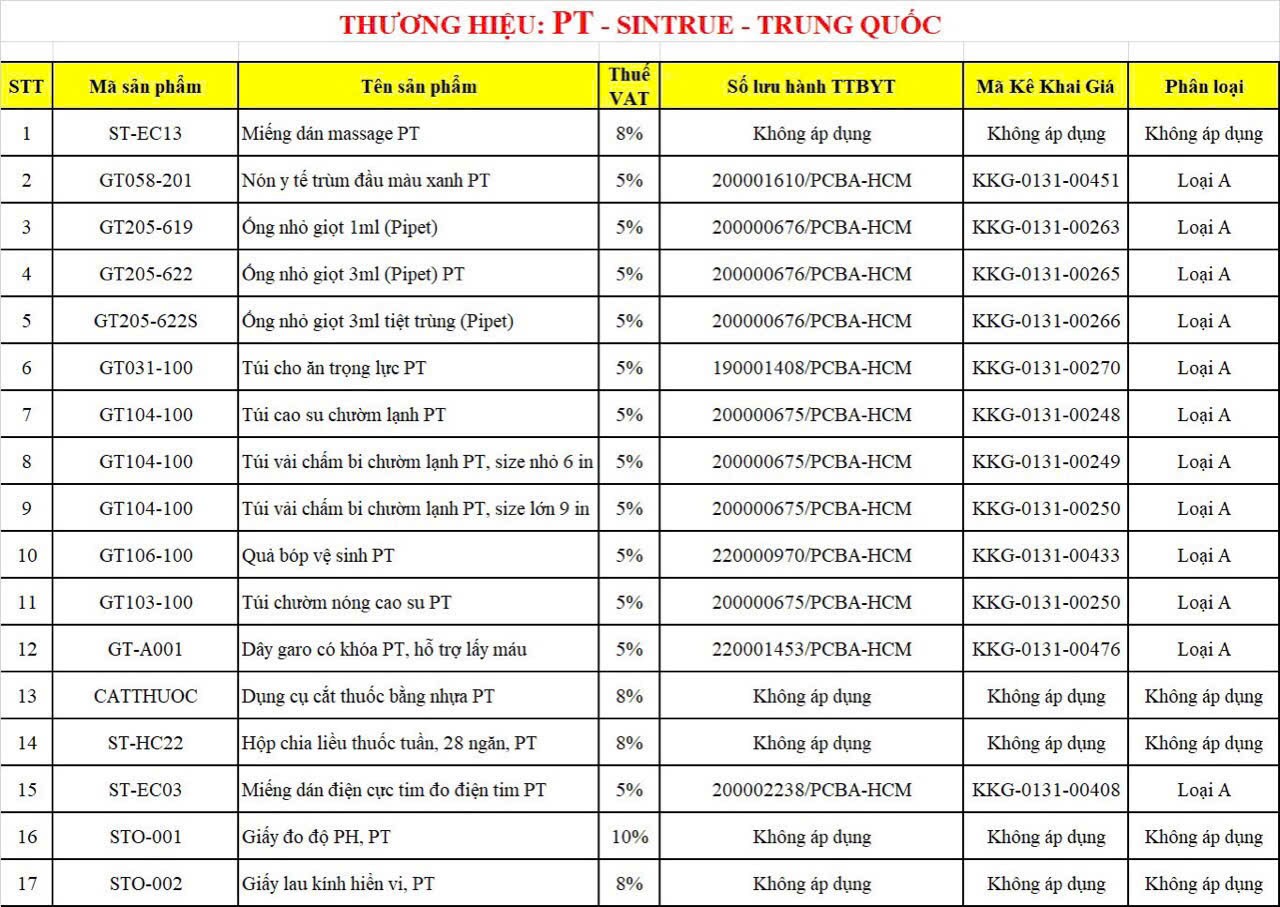 THƯƠNG HIỆU: PT - SINTRUE - TRUNG QUỐC

| STT | Mã sản phẩm | Tên sản phẩm | Thuế VAT | Số lưu hành TTBYT | Mã Kê Khai Giá | Phân loại |
|---|---|---|---|---|---|---|
| 1 | ST-EC13 | Miếng dán massage PT | 8% | Không áp dụng | Không áp dụng | Không áp dụng |
| 2 | GT058-201 | Nón y tế trùm đầu màu xanh PT | 5% | 200001610/PCBA-HCM | KKG-0131-00451 | Loại A |
| 3 | GT205-619 | Ống nhỏ giọt 1ml (Pipet) | 5% | 200000676/PCBA-HCM | KKG-0131-00263 | Loại A |
| 4 | GT205-622 | Ống nhỏ giọt 3ml (Pipet) PT | 5% | 200000676/PCBA-HCM | KKG-0131-00265 | Loại A |
| 5 | GT205-622S | Ống nhỏ giọt 3ml tiệt trùng (Pipet) | 5% | 200000676/PCBA-HCM | KKG-0131-00266 | Loại A |
| 6 | GT031-100 | Túi cho ăn trọng lực PT | 5% | 190001408/PCBA-HCM | KKG-0131-00270 | Loại A |
| 7 | GT104-100 | Túi cao su chườm lạnh PT | 5% | 200000675/PCBA-HCM | KKG-0131-00248 | Loại A |
| 8 | GT104-100 | Túi vải chấm bi chườm lạnh PT, size nhỏ 6 in | 5% | 200000675/PCBA-HCM | KKG-0131-00249 | Loại A |
| 9 | GT104-100 | Túi vải chấm bi chườm lạnh PT, size lớn 9 in | 5% | 200000675/PCBA-HCM | KKG-0131-00250 | Loại A |
| 10 | GT106-100 | Quả bóp vệ sinh PT | 5% | 220000970/PCBA-HCM | KKG-0131-00433 | Loại A |
| 11 | GT103-100 | Túi chườm nóng cao su PT | 5% | 200000675/PCBA-HCM | KKG-0131-00250 | Loại A |
| 12 | GT-A001 | Dây garo có khóa PT, hỗ trợ lấy máu | 5% | 220001453/PCBA-HCM | KKG-0131-00476 | Loại A |
| 13 | CATTHUOC | Dụng cụ cắt thuốc bằng nhựa PT | 8% | Không áp dụng | Không áp dụng | Không áp dụng |
| 14 | ST-HC22 | Hộp chia liều thuốc tuần, 28 ngăn, PT | 8% | Không áp dụng | Không áp dụng | Không áp dụng |
| 15 | ST-EC03 | Miếng dán điện cực tim đo điện tim PT | 5% | 200002238/PCBA-HCM | KKG-0131-00408 | Loại A |
| 16 | STO-001 | Giấy đo độ PH, PT | 10% | Không áp dụng | Không áp dụng | Không áp dụng |
| 17 | STO-002 | Giấy lau kính hiển vi, PT | 8% | Không áp dụng | Không áp dụng | Không áp dụng |